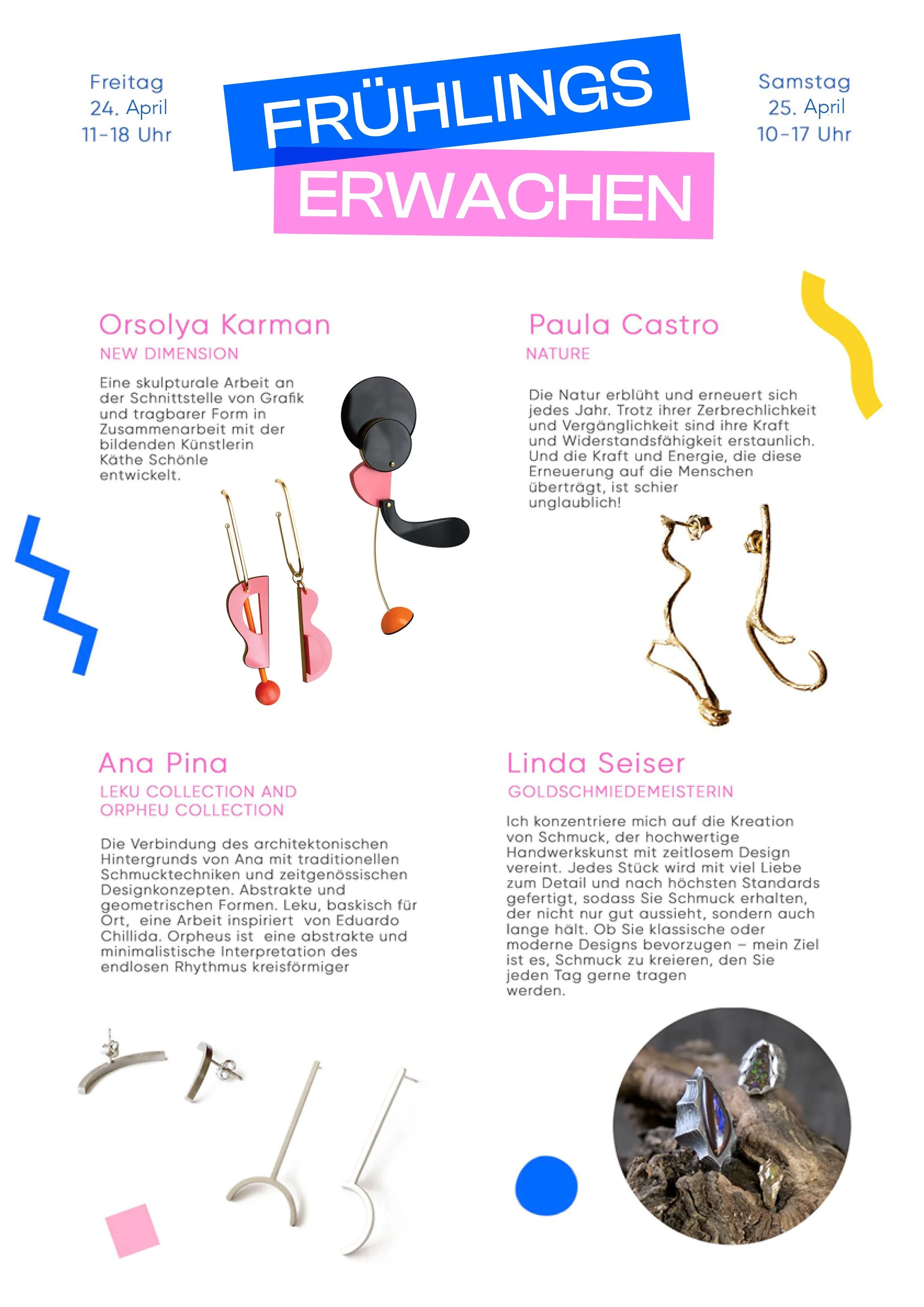 Freitag
24. April
11-18 Uhr

FRÜHLINGS
ERWACHEN

Samstag
25. April
10-17 Uhr

Orsolya Karman
NEW DIMENSION

Eine skulpturale Arbeit an der Schnittstelle von Grafik und tragbarer Form in Zusammenarbeit mit der bildenden Künstlerin Käthe Schönle entwickelt.

Paula Castro
NATURE

Die Natur erblüht und erneuert sich jedes Jahr. Trotz ihrer Zerbrechlichkeit und Vergänglichkeit sind ihre Kraft und Widerstandsfähigkeit erstaunlich. Und die Kraft und Energie, die diese Erneuerung auf die Menschen überträgt, ist schier unglaublich!

Ana Pina
LEKU COLLECTION AND
ORPHEU COLLECTION

Die Verbindung des architektonischen Hintergrunds von Ana mit traditionellen Schmucktechniken und zeitgenössischen Designkonzepten. Abstrakte und geometrischen Formen. Leku, baskisch für Ort, eine Arbeit inspiriert von Eduardo Chillida. Orpheus ist eine abstrakte und minimalistische Interpretation des endlosen Rhythmus kreisförmiger

Linda Seiser
GOLDSCHMIEDEMEISTERIN

Ich konzentriere mich auf die Kreation von Schmuck, der hochwertige Handwerkskunst mit zeitlosem Design vereint. Jedes Stück wird mit viel Liebe zum Detail und nach höchsten Standards gefertigt, sodass Sie Schmuck erhalten, der nicht nur gut aussieht, sondern auch lange hält. Ob Sie klassische oder moderne Designs bevorzugen – mein Ziel ist es, Schmuck zu kreieren, den Sie jeden Tag gerne tragen werden.